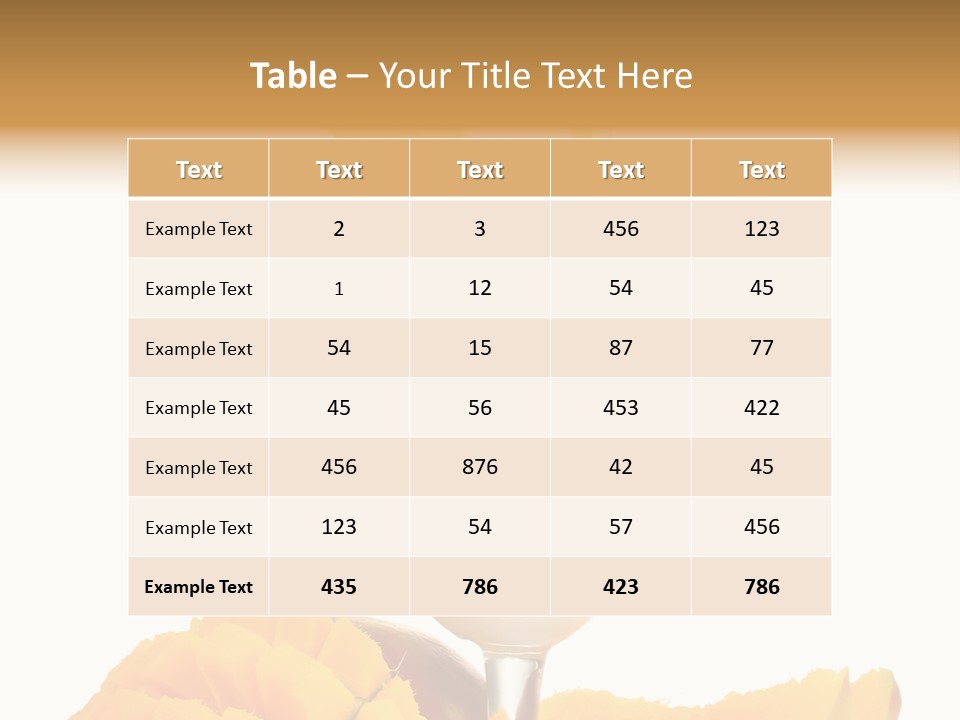 Table – Your Title Text Here

| Text | Text | Text | Text | Text |
|---|---|---|---|---|
| Example Text | 2 | 3 | 456 | 123 |
| Example Text | 1 | 12 | 54 | 45 |
| Example Text | 54 | 15 | 87 | 77 |
| Example Text | 45 | 56 | 453 | 422 |
| Example Text | 456 | 876 | 42 | 45 |
| Example Text | 123 | 54 | 57 | 456 |
| Example Text | 435 | 786 | 423 | 786 |